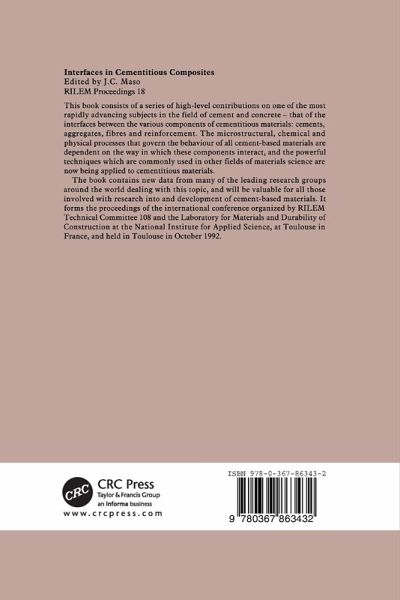 Interfaces in Cementitious Composites
Edited by J.C. Maso
RILEM Proceedings 18

This book consists of a series of high-level contributions on one of the most rapidly advancing subjects in the field of cement and concrete – that of the interfaces between the various components of cementitious materials: cements, aggregates, fibres and reinforcement. The microstructural, chemical and physical processes that govern the behaviour of all cement-based materials are dependent on the way in which these components interact, and the powerful techniques which are commonly used in other fields of materials science are now being applied to cementitious materials.

The book contains new data from many of the leading research groups around the world dealing with this topic, and will be valuable for all those involved with research into and development of cement-based materials. It forms the proceedings of the international conference organized by RILEM Technical Committee 108 and the Laboratory for Materials and Durability of Construction at the National Institute for Applied Science, at Toulouse in France, and held in Toulouse in October 1992.

CRC
CRC Press
Taylor & Francis Group
an informa business
www.crcpress.com

ISBN 978-0-367-86343-2

9 780367 863432